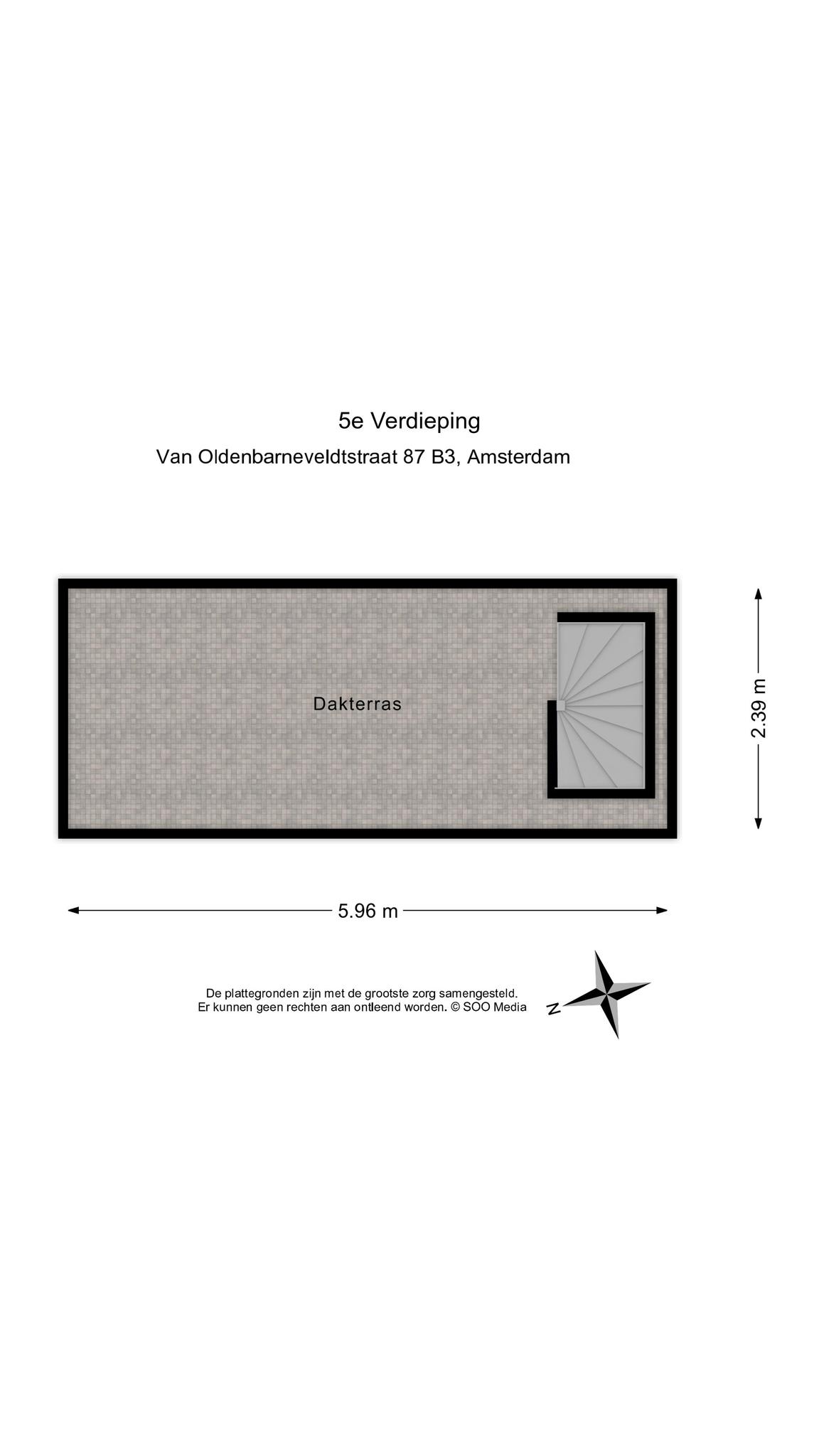 5e Verdieping

Van Oldenbarneveldtstraat 87 B3, Amsterdam

Dakterras

2.39 m

5.96 m

De plattegronden zijn met de grootste zorg samengesteld.
Er kunnen geen rechten aan ontleend worden. © SOO Media

N